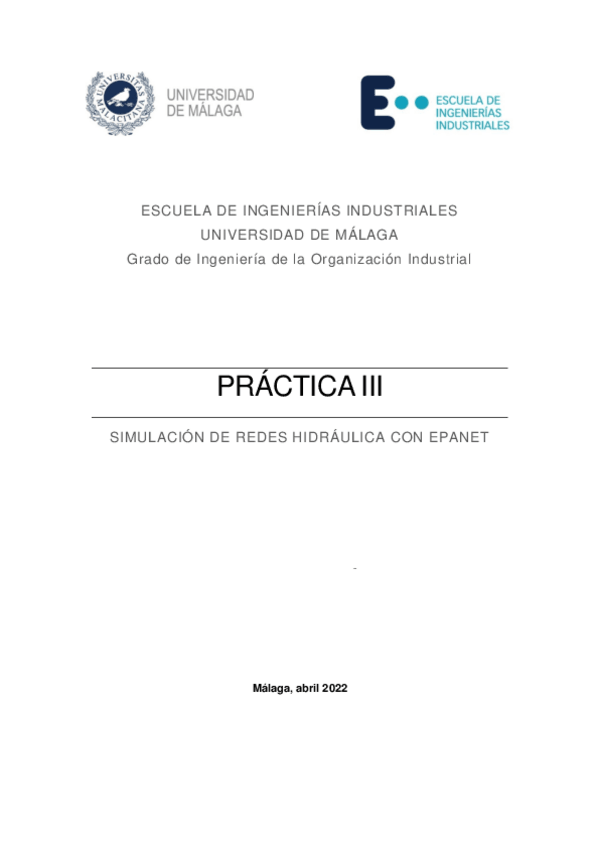 UNIVERSIDAD
DE MÁLAGA

ESCUELA DE
INGENIERÍAS
INDUSTRIALES

ESCUELA DE INGENIERÍAS INDUSTRIALES
UNIVERSIDAD DE MÁLAGA
Grado de Ingeniería de la Organización Industrial

PRÁCTICA III

SIMULACIÓN DE REDES HIDRÁULICA CON EPANET

-

Málaga, abril 2022